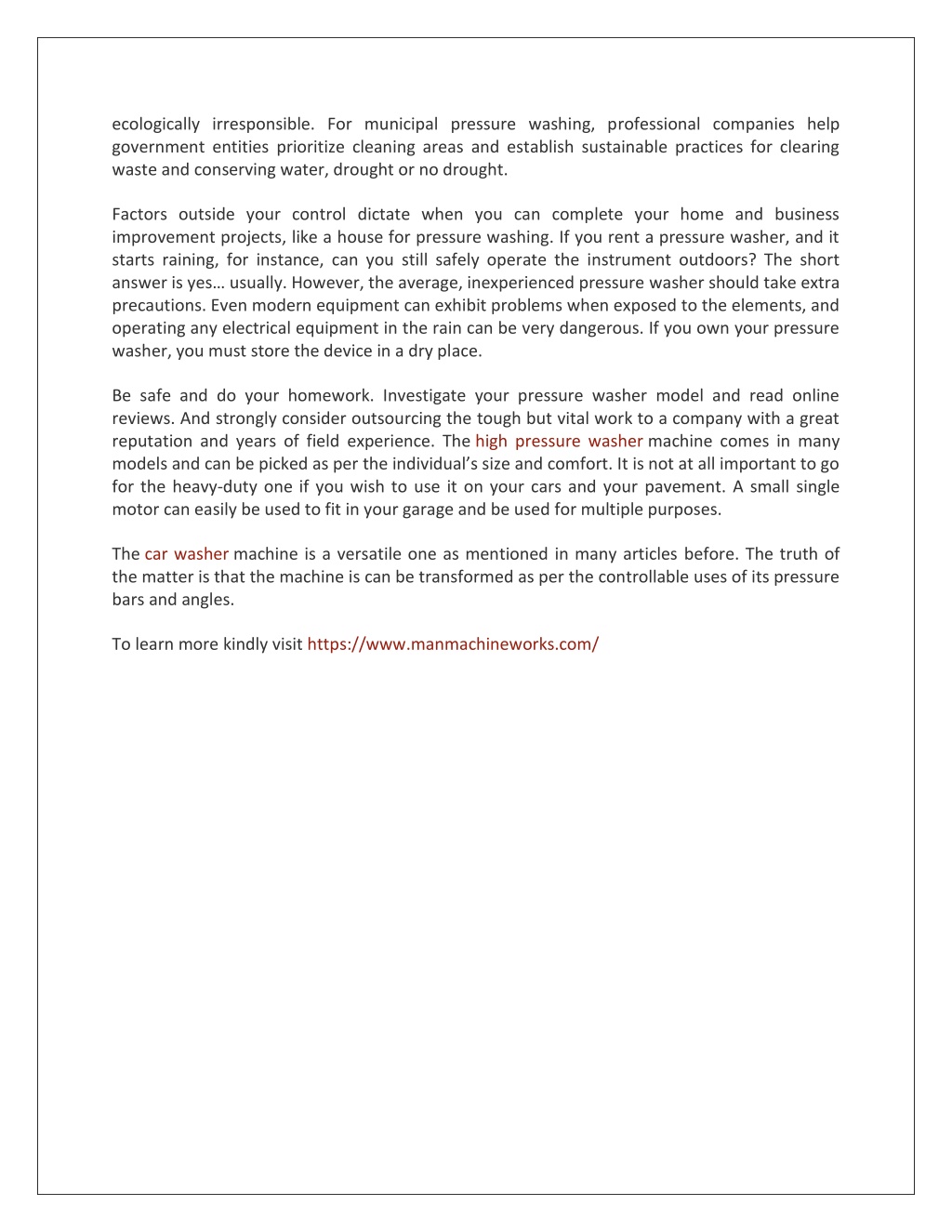 ecologically irresponsible. For municipal pressure washing, professional companies help government entities prioritize cleaning areas and establish sustainable practices for clearing waste and conserving water, drought or no drought.

Factors outside your control dictate when you can complete your home and business improvement projects, like a house for pressure washing. If you rent a pressure washer, and it starts raining, for instance, can you still safely operate the instrument outdoors? The short answer is yes… usually. However, the average, inexperienced pressure washer should take extra precautions. Even modern equipment can exhibit problems when exposed to the elements, and operating any electrical equipment in the rain can be very dangerous. If you own your pressure washer, you must store the device in a dry place.

Be safe and do your homework. Investigate your pressure washer model and read online reviews. And strongly consider outsourcing the tough but vital work to a company with a great reputation and years of field experience. The high pressure washer machine comes in many models and can be picked as per the individual's size and comfort. It is not at all important to go for the heavy-duty one if you wish to use it on your cars and your pavement. A small single motor can easily be used to fit in your garage and be used for multiple purposes.

The car washer machine is a versatile one as mentioned in many articles before. The truth of the matter is that the machine is can be transformed as per the controllable uses of its pressure bars and angles.

To learn more kindly visit https://www.manmachineworks.com/